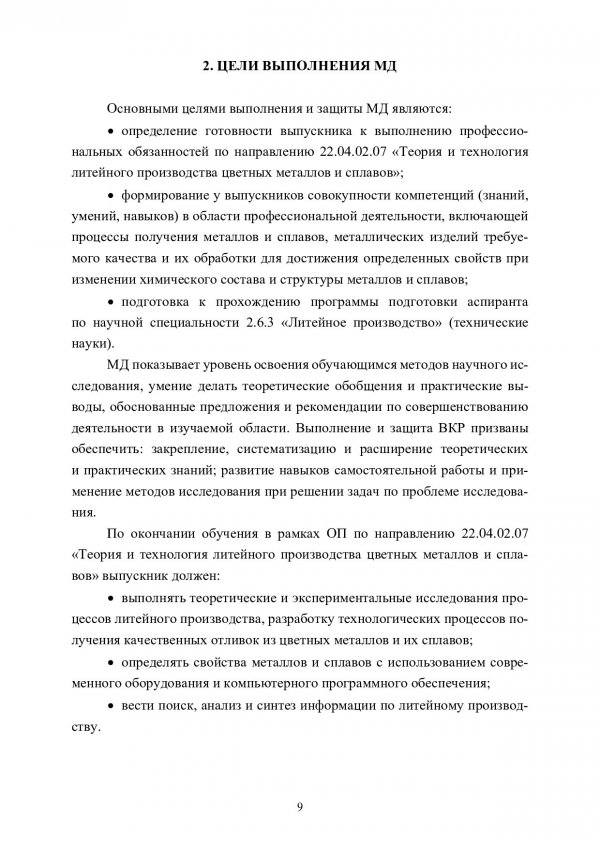 2. ЦЕЛИ ВЫПОЛНЕНИЯ МД

Основными целями выполнения и защиты МД являются:

• определение готовности выпускника к выполнению профессиональных обязанностей по направлению 22.04.02.07 «Теория и технология литейного производства цветных металлов и сплавов»;

• формирование у выпускников совокупности компетенций (знаний, умений, навыков) в области профессиональной деятельности, включающей процессы получения металлов и сплавов, металлических изделий требуемого качества и их обработки для достижения определенных свойств при изменении химического состава и структуры металлов и сплавов;

• подготовка к прохождению программы подготовки аспиранта по научной специальности 2.6.3 «Литейное производство» (технические науки).

МД показывает уровень освоения обучающимся методов научного исследования, умение делать теоретические обобщения и практические выводы, обоснованные предложения и рекомендации по совершенствованию деятельности в изучаемой области. Выполнение и защита ВКР призваны обеспечить: закрепление, систематизацию и расширение теоретических и практических знаний; развитие навыков самостоятельной работы и применение методов исследования при решении задач по проблеме исследования.

По окончании обучения в рамках ОП по направлению 22.04.02.07 «Теория и технология литейного производства цветных металлов и сплавов» выпускник должен:

• выполнять теоретические и экспериментальные исследования процессов литейного производства, разработку технологических процессов получения качественных отливок из цветных металлов и их сплавов;

• определять свойства металлов и сплавов с использованием современного оборудования и компьютерного программного обеспечения;

• вести поиск, анализ и синтез информации по литейному производству.

9